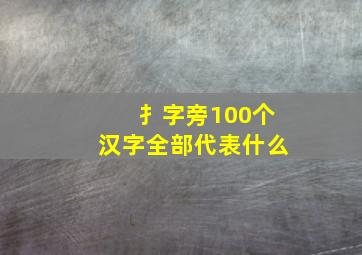 扌字旁100个
汉字全部代表什么